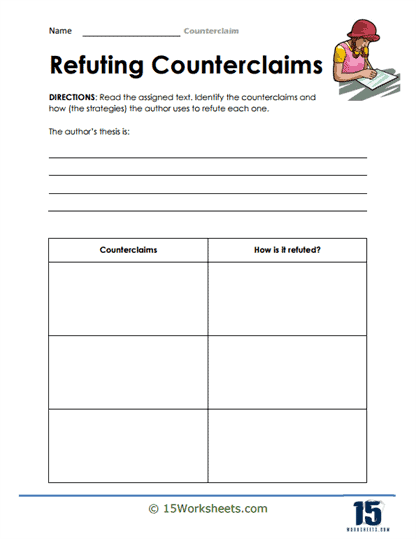 Name ____________________ Counterclaim

Refuting Counterclaims

DIRECTIONS: Read the assigned text. Identify the counterclaims and how (the strategies) the author uses to refute each one.

The author's thesis is:

| Counterclaims | How is it refuted? |
|---|---|
| | |
| | |
| | |

© 15Worksheets.com

15 WORKSHEETS.COM